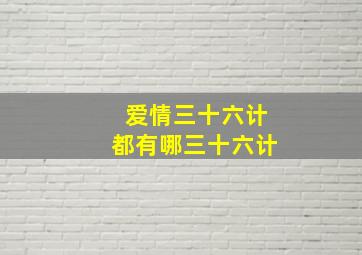 爱情三十六计
都有哪三十六计